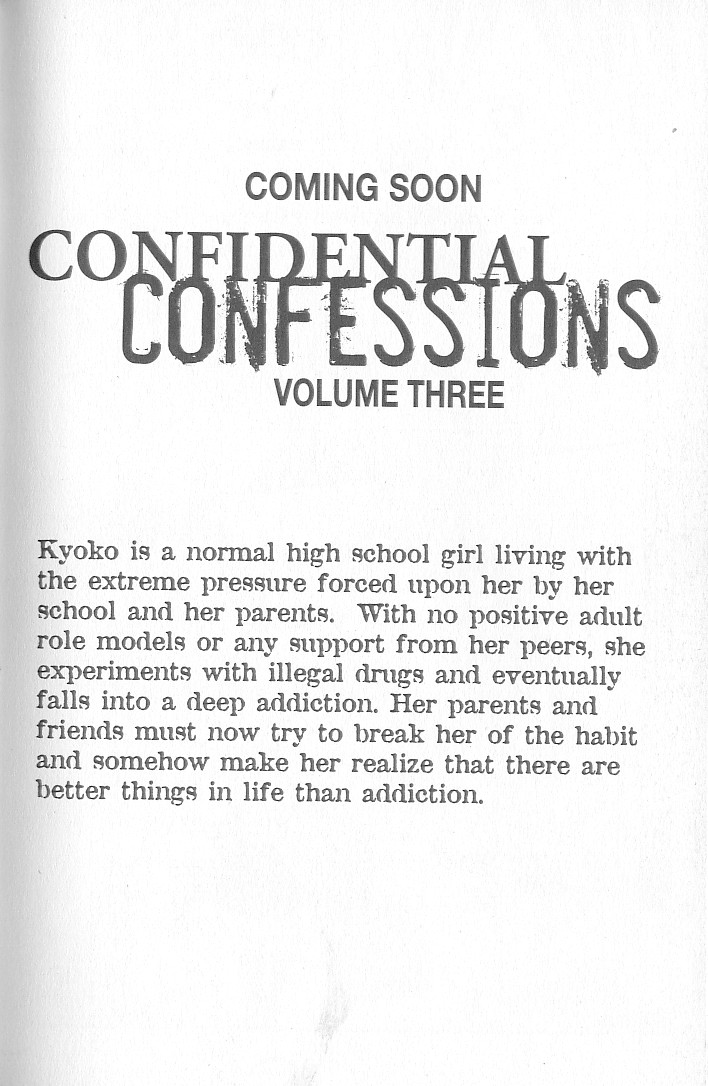 COMING SOON

CONFIDENTIAL CONFESSIONS

VOLUME THREE

Kyoko is a normal high school girl living with the extreme pressure forced upon her by her school and her parents. With no positive adult role models or any support from her peers, she experiments with illegal drugs and eventually falls into a deep addiction. Her parents and friends must now try to break her of the habit and somehow make her realize that there are better things in life than addiction.